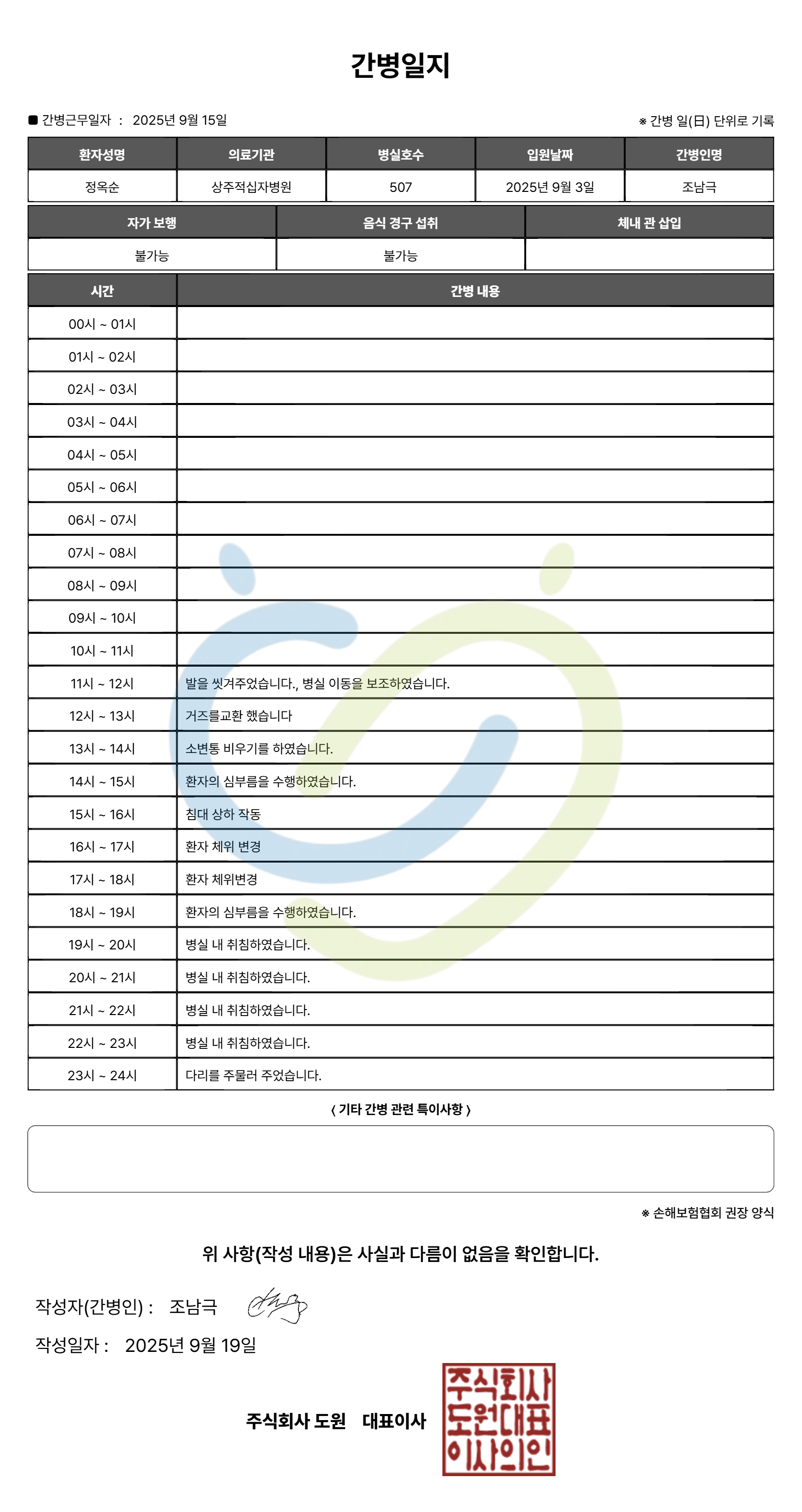 간병일지

■ 간병근무일자 : 2025년 9월 15일

※ 간병 일(日) 단위로 기록

| 환자성명 | 의료기관 | 병실호수 | 입원날짜 | 간병인명 |
|---|---|---|---|---|
| 정옥순 | 상주적십자병원 | 507 | 2025년 9월 3일 | 조남극 |

| 자가 보행 | 음식 경구 섭취 | 체내 관 삽입 |
|---|---|---|
| 불가능 | 불가능 | |

| 시간 | 간병 내용 |
|---|---|
| 00시 ~ 01시 | |
| 01시 ~ 02시 | |
| 02시 ~ 03시 | |
| 03시 ~ 04시 | |
| 04시 ~ 05시 | |
| 05시 ~ 06시 | |
| 06시 ~ 07시 | |
| 07시 ~ 08시 | |
| 08시 ~ 09시 | |
| 09시 ~ 10시 | |
| 10시 ~ 11시 | |
| 11시 ~ 12시 | 발을 씻겨주었습니다., 병실 이동을 보조하였습니다. |
| 12시 ~ 13시 | 거즈를교환 했습니다 |
| 13시 ~ 14시 | 소변통 비우기를 하였습니다. |
| 14시 ~ 15시 | 환자의 심부름을 수행하였습니다. |
| 15시 ~ 16시 | 침대 상하 작동 |
| 16시 ~ 17시 | 환자 체위 변경 |
| 17시 ~ 18시 | 환자 체위변경 |
| 18시 ~ 19시 | 환자의 심부름을 수행하였습니다. |
| 19시 ~ 20시 | 병실 내 취침하였습니다. |
| 20시 ~ 21시 | 병실 내 취침하였습니다. |
| 21시 ~ 22시 | 병실 내 취침하였습니다. |
| 22시 ~ 23시 | 병실 내 취침하였습니다. |
| 23시 ~ 24시 | 다리를 주물러 주었습니다. |

( 기타 간병 관련 특이사항 )

※ 손해보험협회 권장 양식

위 사항(작성 내용)은 사실과 다름이 없음을 확인합니다.

작성자(간병인) : 조남극

작성일자 : 2025년 9월 19일

주식회사 도원 대표이사

주식회사
도원대표
이사의인